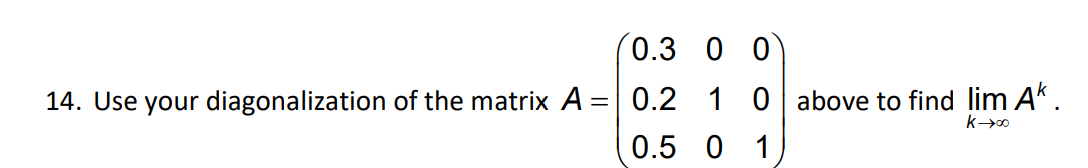 14. Use your diagonalization of the matrix $A = \begin{pmatrix} 0.3 & 0 & 0 \\ 0.2 & 1 & 0 \\ 0.5 & 0 & 1 \end{pmatrix}$ above to find $\lim_{k \to \infty} A^k$.